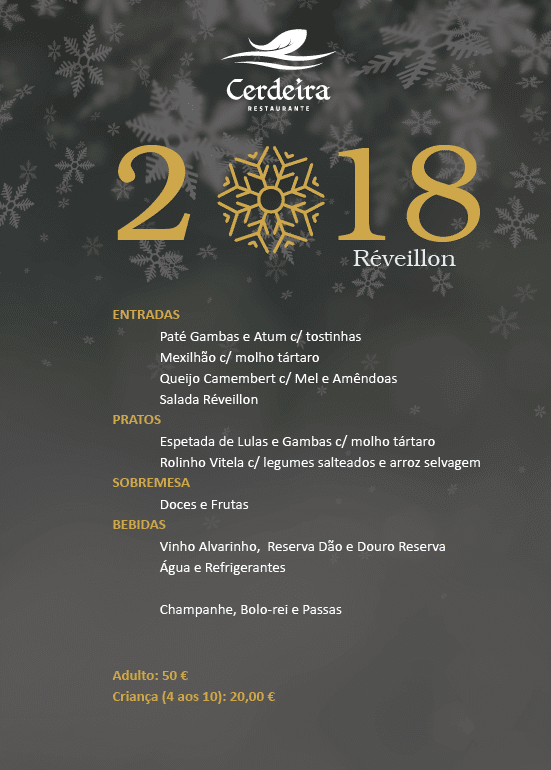 Cerdeira
RESTAURANTE

2018
Réveillon

ENTRADAS
Paté Gambas e Atum c/ tostinhas
Mexilhão c/ molho tártaro
Queijo Camembert c/ Mel e Amêndoas
Salada Réveillon
PRATOS
Espetada de Lulas e Gambas c/ molho tártaro
Rolinho Vitela c/ legumes salteados e arroz selvagem
SOBREMESA
Doces e Frutas
BEBIDAS
Vinho Alvarinho, Reserva Dão e Douro Reserva
Água e Refrigerantes

Champanhe, Bolo-rei e Passas

Adulto: 50 €
Criança (4 aos 10): 20,00 €